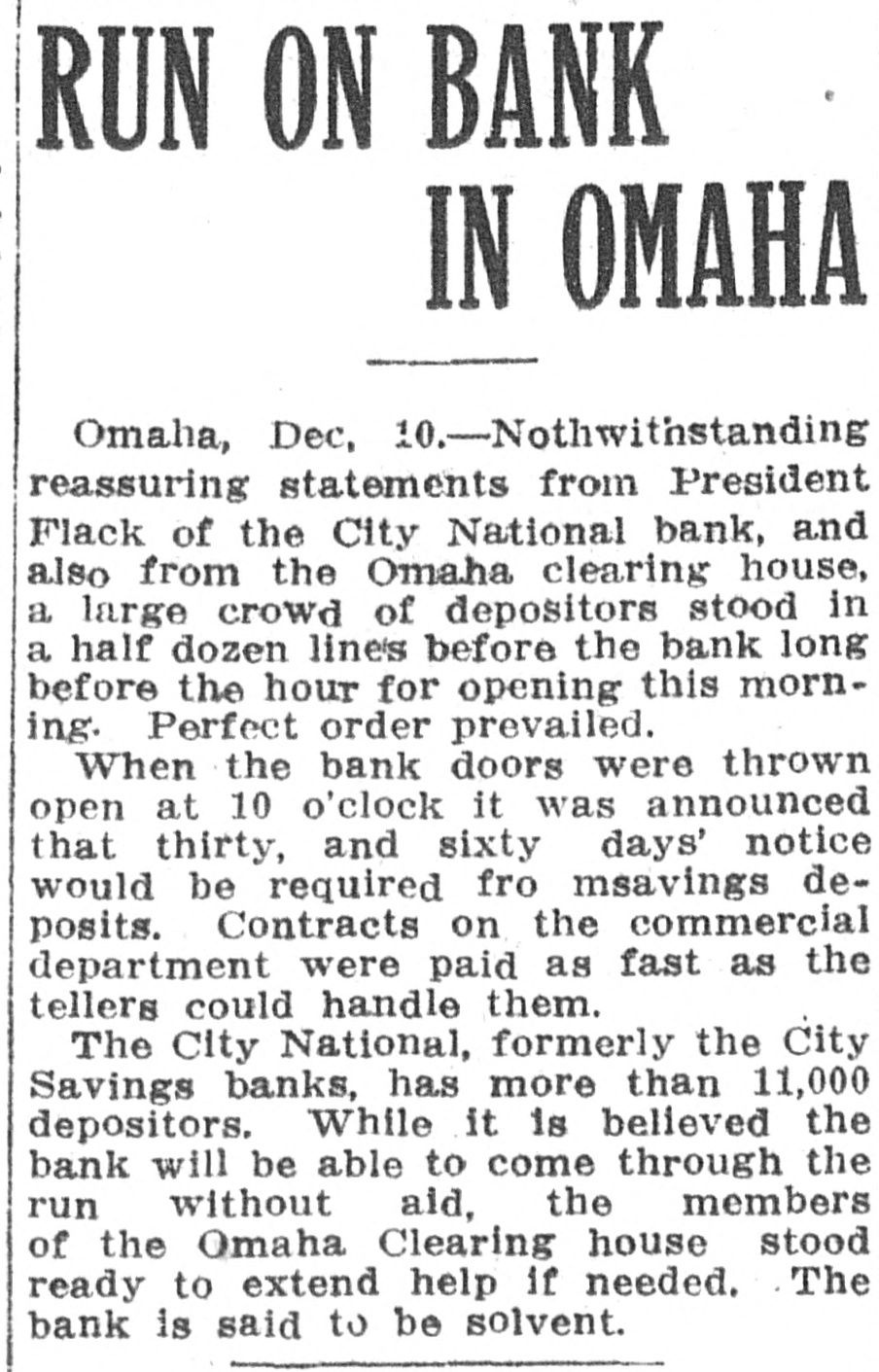 RUN ON BANK IN OMAHA

Omaha, Dec, 10.—Nothwithstanding reassuring statements from President Flack of the City National bank, and also from the Omaha clearing house, a large crowd of depositors stood in a half dozen lines before the bank long before the hour for opening this morning. Perfect order prevailed.

When the bank doors were thrown open at 10 o'clock it was announced that thirty, and sixty days' notice would be required fro msavings deposits. Contracts on the commercial department were paid as fast as the tellers could handle them.

The City National, formerly the City Savings banks, has more than 11,000 depositors. While it is believed the bank will be able to come through the run without aid, the members of the Omaha Clearing house stood ready to extend help if needed. The bank is said to be solvent.